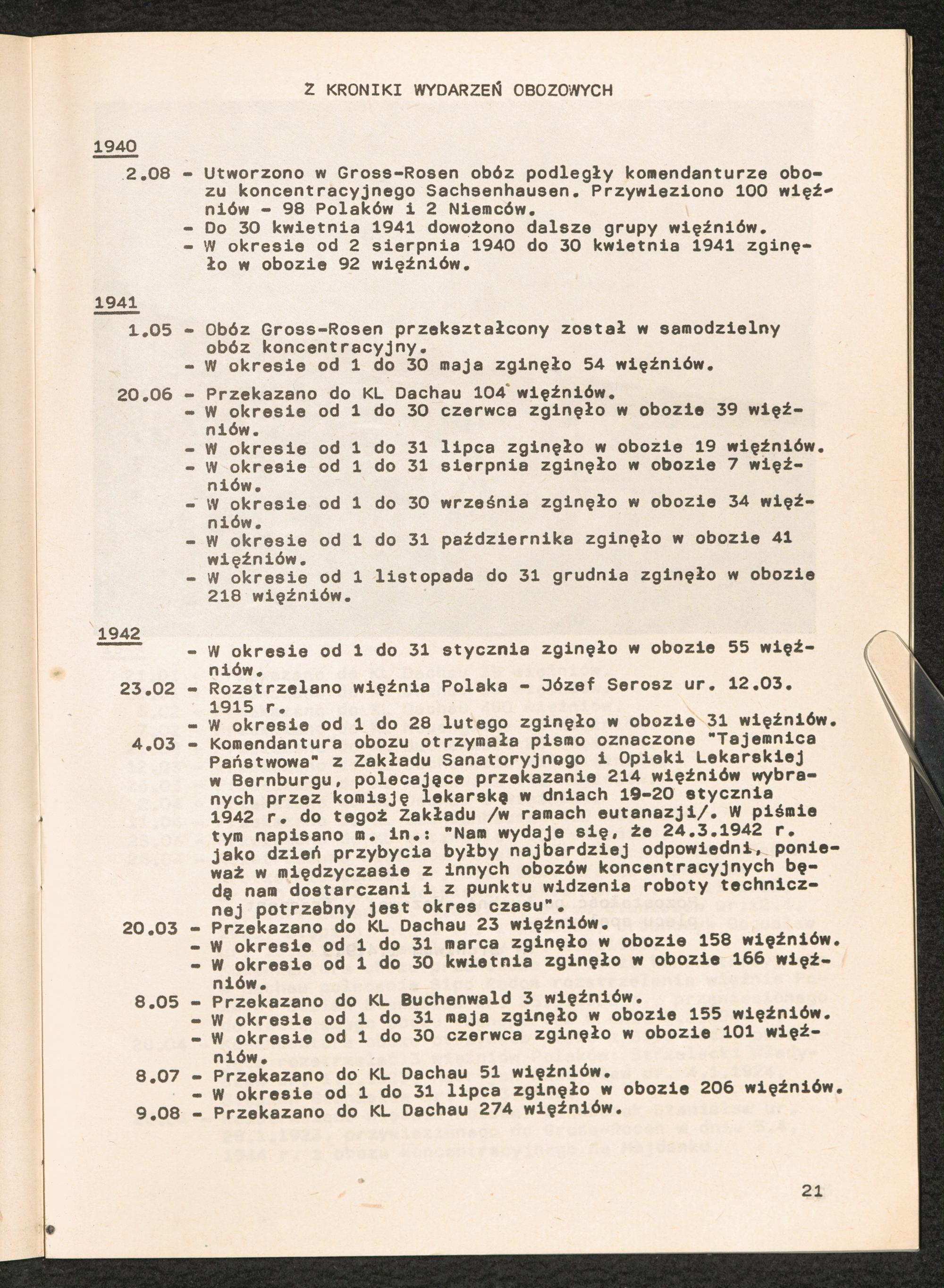 Z KRONIKI WYDARZEŃ OBOZOWYCH

1940

2.08 - Utworzono w Gross-Rosen obóz podległy komendanturze obozu koncentracyjnego Sachsenhausen. Przywieziono 100 więźniów - 98 Polaków i 2 Niemców.
- Do 30 kwietnia 1941 dowożono dalsze grupy więźniów.
- W okresie od 2 sierpnia 1940 do 30 kwietnia 1941 zginęło w obozie 92 więźniów.

1941

1.05 - Obóz Gross-Rosen przekształcony został w samodzielny obóz koncentracyjny.
- W okresie od 1 do 30 maja zginęło 54 więźniów.
20.06 - Przekazano do KL Dachau 104 więźniów.
- W okresie od 1 do 30 czerwca zginęło w obozie 39 więźniów.
- W okresie od 1 do 31 lipca zginęło w obozie 19 więźniów.
- W okresie od 1 do 31 sierpnia zginęło w obozie 7 więźniów.
- W okresie od 1 do 30 września zginęło w obozie 34 więźniów.
- W okresie od 1 do 31 października zginęło w obozie 41 więźniów.
- W okresie od 1 listopada do 31 grudnia zginęło w obozie 218 więźniów.

1942

- W okresie od 1 do 31 stycznia zginęło w obozie 55 więźniów.
23.02 - Rozstrzelano więźnia Polaka - Józef Serosz ur. 12.03. 1915 r.
- W okresie od 1 do 28 lutego zginęło w obozie 31 więźniów.
4.03 - Komendantura obozu otrzymała pismo oznaczone "Tajemnica Państwowa" z Zakładu Sanatoryjnego i Opieki Lekarskiej w Bernburgu, polecające przekazanie 214 więźniów wybranych przez komisję lekarską w dniach 19-20 stycznia 1942 r. do tegoż Zakładu /w ramach eutanazji/. W piśmie tym napisano m. in.: "Nam wydaje się, że 24.3.1942 r. jako dzień przybycia byłby najbardziej odpowiedni, ponieważ w międzyczasie z innych obozów koncentracyjnych będą nam dostarczani i z punktu widzenia roboty technicznej potrzebny jest okres czasu".
20.03 - Przekazano do KL Dachau 23 więźniów.
- W okresie od 1 do 31 marca zginęło w obozie 158 więźniów.
- W okresie od 1 do 30 kwietnia zginęło w obozie 166 więźniów.
8.05 - Przekazano do KL Buchenwald 3 więźniów.
- W okresie od 1 do 31 maja zginęło w obozie 155 więźniów.
- W okresie od 1 do 30 czerwca zginęło w obozie 101 więźniów.
8.07 - Przekazano do KL Dachau 51 więźniów.
- W okresie od 1 do 31 lipca zginęło w obozie 206 więźniów.
9.08 - Przekazano do KL Dachau 274 więźniów.

21